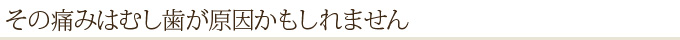 その痛みはむし歯が原因かもしれません